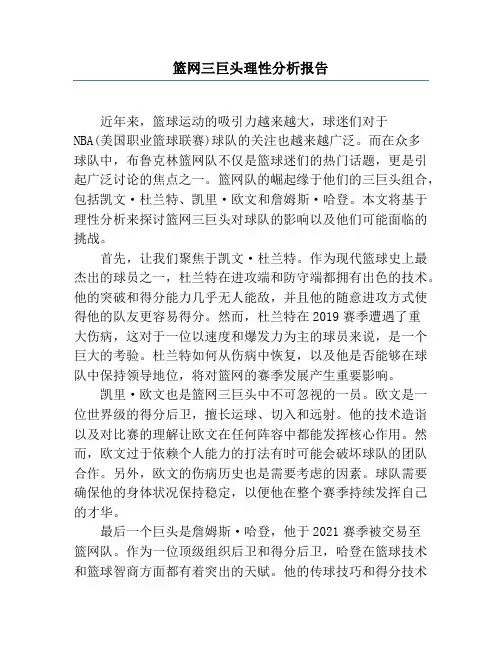 篮网三巨头理性分析报告

近年来，篮球运动的吸引力越来越大，球迷们对于NBA(美国职业篮球联赛)球队的关注也越来越广泛。而在众多球队中，布鲁克林篮网队不仅是篮球迷们的热门话题，更是引起广泛讨论的焦点之一。篮网队的崛起缘于他们的三巨头组合，包括凯文·杜兰特、凯里·欧文和詹姆斯·哈登。本文将基于理性分析来探讨篮网三巨头对球队的影响以及他们可能面临的挑战。

首先，让我们聚焦于凯文·杜兰特。作为现代篮球史上最杰出的球员之一，杜兰特在进攻端和防守端都拥有出色的技术。他的突破和得分能力几乎无人能敌，并且他的随意进攻方式使得他的队友更容易得分。然而，杜兰特在2019赛季遭遇了重大伤病，这对于一位以速度和爆发力为主的球员来说，是一个巨大的考验。杜兰特如何从伤病中恢复，以及他是否能够在球队中保持领导地位，将对篮网的赛季发展产生重要影响。

凯里·欧文也是篮网三巨头中不可忽视的一员。欧文是一位世界级的得分后卫，擅长运球、切入和远射。他的技术造诣以及对比赛的理解让欧文在任何阵容中都能发挥核心作用。然而，欧文过于依赖个人能力的打法有时可能会破坏球队的团队合作。另外，欧文的伤病历史也是需要考虑的因素。球队需要确保他的身体状况保持稳定，以便他在整个赛季持续发挥自己的才华。

最后一个巨头是詹姆斯·哈登，他于2021赛季被交易至篮网队。作为一位顶级组织后卫和得分后卫，哈登在篮球技术和篮球智商方面都有着突出的天赋。他的传球技巧和得分技术